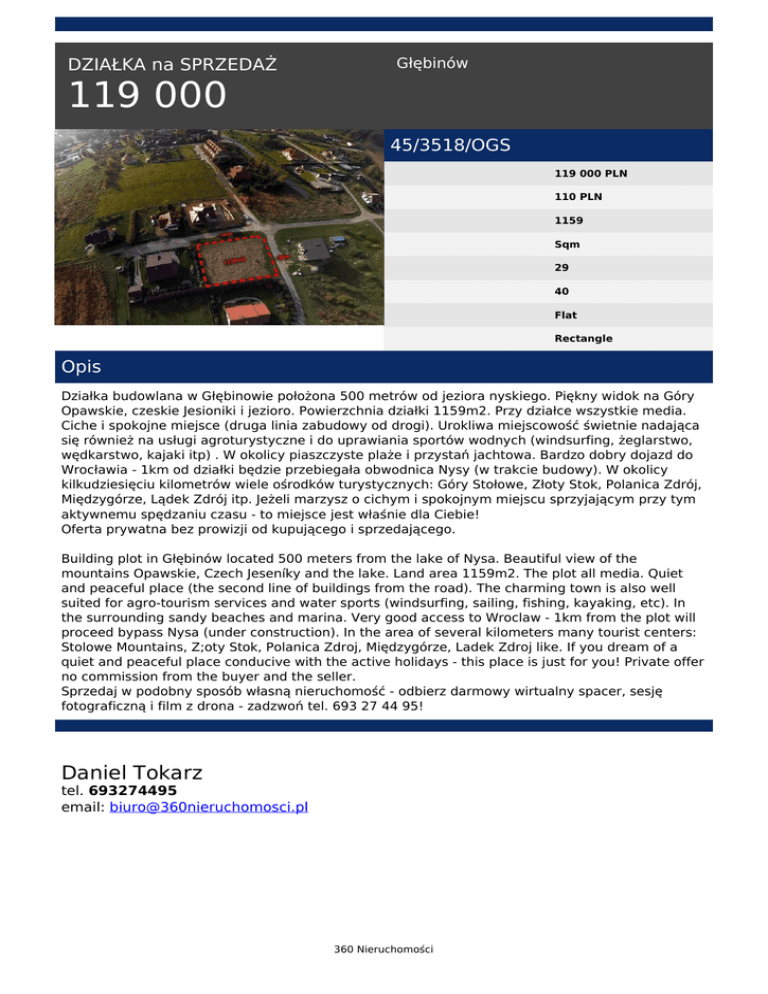 DZIAŁKA na SPRZEDAŻ

119 000

Głębinów

45/3518/OGS

119 000 PLN

110 PLN

1159

Sqm

29

40

Flat

Rectangle

Opis

Działka budowlana w Głębinowie położona 500 metrów od jeziora nyskiego. Piękny widok na Góry Opawskie, czeskie Jesioniki i jezioro. Powierzchnia działki 1159m2. Przy działce wszystkie media. Ciche i spokojne miejsce (druga linia zabudowy od drogi). Urokliwa miejscowość świetnie nadająca się również na usługi agroturystyczne i do uprawiania sportów wodnych (windsurfing, żeglarstwo, wędkarstwo, kajaki itp) . W okolicy piaszczyste plaże i przystań jachtowa. Bardzo dobry dojazd do Wrocławia - 1km od działki będzie przebiegała obwodnica Nysy (w trakcie budowy). W okolicy kilkudziesięciu kilometrów wiele ośrodków turystycznych: Góry Stołowe, Złoty Stok, Polanica Zdrój, Międzygórze, Lądek Zdrój itp. Jeżeli marzysz o cichym i spokojnym miejscu sprzyjającym przy tym aktywnemu spędzaniu czasu - to miejsce jest właśnie dla Ciebie!
Oferta prywatna bez prowizji od kupującego i sprzedającego.

Building plot in Głębinów located 500 meters from the lake of Nysa. Beautiful view of the mountains Opawskie, Czech Jeseníky and the lake. Land area 1159m2. The plot all media. Quiet and peaceful place (the second line of buildings from the road). The charming town is also well suited for agro-tourism services and water sports (windsurfing, sailing, fishing, kayaking, etc). In the surrounding sandy beaches and marina. Very good access to Wroclaw - 1km from the plot will proceed bypass Nysa (under construction). In the area of several kilometers many tourist centers: Stolowe Mountains, Z;oty Stok, Polanica Zdroj, Międzygórze, Ladek Zdroj like. If you dream of a quiet and peaceful place conducive with the active holidays - this place is just for you! Private offer no commission from the buyer and the seller.
Sprzedaj w podobny sposób własną nieruchomość - odbierz darmowy wirtualny spacer, sesję fotograficzną i film z drona - zadzwoń tel. 693 27 44 95!

Daniel Tokarz
tel. 693274495
email: biuro@360nieruchomosci.pl

360 Nieruchomości